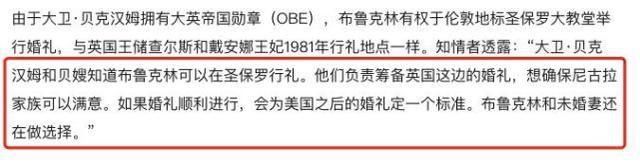 由于大卫·贝克汉姆拥有大英帝国勋章（OBE），布鲁克林有权于伦敦地标圣保罗大教堂举行婚礼，与英国王储查尔斯和戴安娜王妃1981年行礼地点一样。知情者透露：“大卫·贝克汉姆和贝嫂知道布鲁克林可以在圣保罗行礼。他们负责筹备英国这边的婚礼，想确保尼古拉家族可以满意。如果婚礼顺利进行，会为美国之后的婚礼定一个标准。布鲁克林和未婚妻还在做选择。”